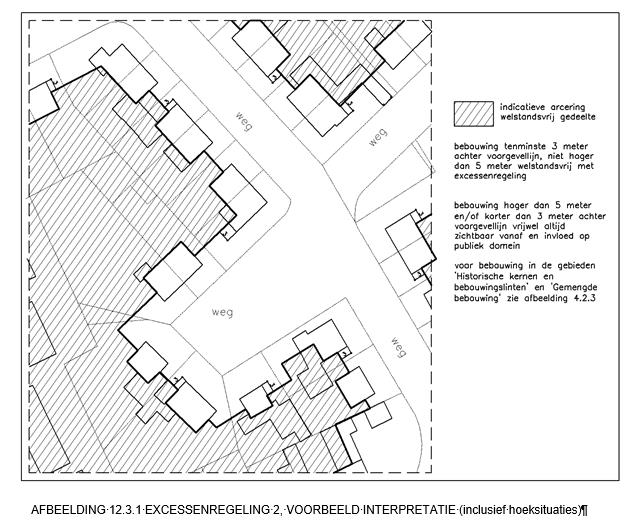 weg

weg

weg

weg

indicatieve arcering welstandsvrij gedeelte

bebouwing tenminste 3 meter achter voorgevellijn, niet hoger dan 5 meter welstandsvrij met excessenregeling

bebouwing hoger dan 5 meter en/of korter dan 3 meter achter voorgevellijn vrijwel altijd zichtbaar vanaf en invloed op publiek domein

voor bebouwing in de gebieden 'Historische kernen en bebouwingslinten' en 'Gemengde bebouwing' zie afbeelding 4.2.3

AFBEELDING·12.3.1·EXCESSENREGELING·2,·VOORBEELD·INTERPRETATIE·(inclusief·hoeksituaties)¶